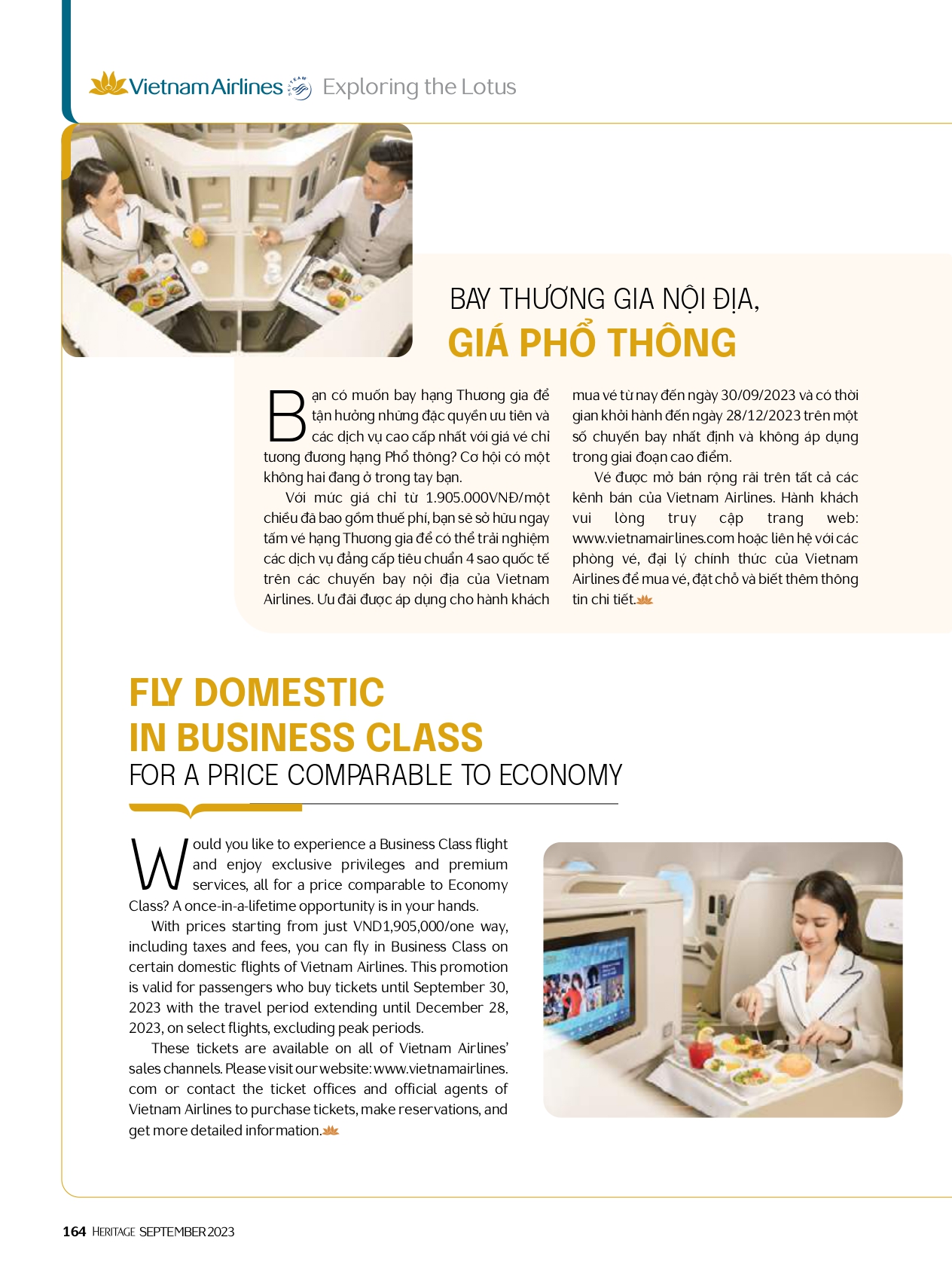 Vietnam Airlines SKYTEAM Exploring the Lotus

BAY THƯƠNG GIA NỘI ĐỊA,
GIÁ PHỔ THÔNG

Bạn có muốn bay hạng Thương gia để tận hưởng những đặc quyền ưu tiên và các dịch vụ cao cấp nhất với giá vé chỉ tương đương hạng Phổ thông? Cơ hội có một không hai đang ở trong tay bạn.

Với mức giá chỉ từ 1.905.000VNĐ/một chiều đã bao gồm thuế phí, bạn sẽ sở hữu ngay tấm vé hạng Thương gia để có thể trải nghiệm các dịch vụ đẳng cấp tiêu chuẩn 4 sao quốc tế trên các chuyến bay nội địa của Vietnam Airlines. Ưu đãi được áp dụng cho hành khách mua vé từ nay đến ngày 30/09/2023 và có thời gian khởi hành đến ngày 28/12/2023 trên một số chuyến bay nhất định và không áp dụng trong giai đoạn cao điểm.

Vé được mở bán rộng rãi trên tất cả các kênh bán của Vietnam Airlines. Hành khách vui lòng truy cập trang web: www.vietnamairlines.com hoặc liên hệ với các phòng vé, đại lý chính thức của Vietnam Airlines để mua vé, đặt chỗ và biết thêm thông tin chi tiết.

FLY DOMESTIC
IN BUSINESS CLASS
FOR A PRICE COMPARABLE TO ECONOMY

Would you like to experience a Business Class flight and enjoy exclusive privileges and premium services, all for a price comparable to Economy Class? A once-in-a-lifetime opportunity is in your hands.

With prices starting from just VND1,905,000/one way, including taxes and fees, you can fly in Business Class on certain domestic flights of Vietnam Airlines. This promotion is valid for passengers who buy tickets until September 30, 2023 with the travel period extending until December 28, 2023, on select flights, excluding peak periods.

These tickets are available on all of Vietnam Airlines' sales channels. Please visit our website: www.vietnamairlines.com or contact the ticket offices and official agents of Vietnam Airlines to purchase tickets, make reservations, and get more detailed information.

164 HERITAGE SEPTEMBER 2023